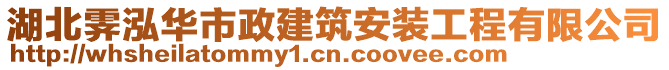 湖北霁泓华市政建筑安装工程有限公司
http://whsheilatommy1.cn.coovee.com